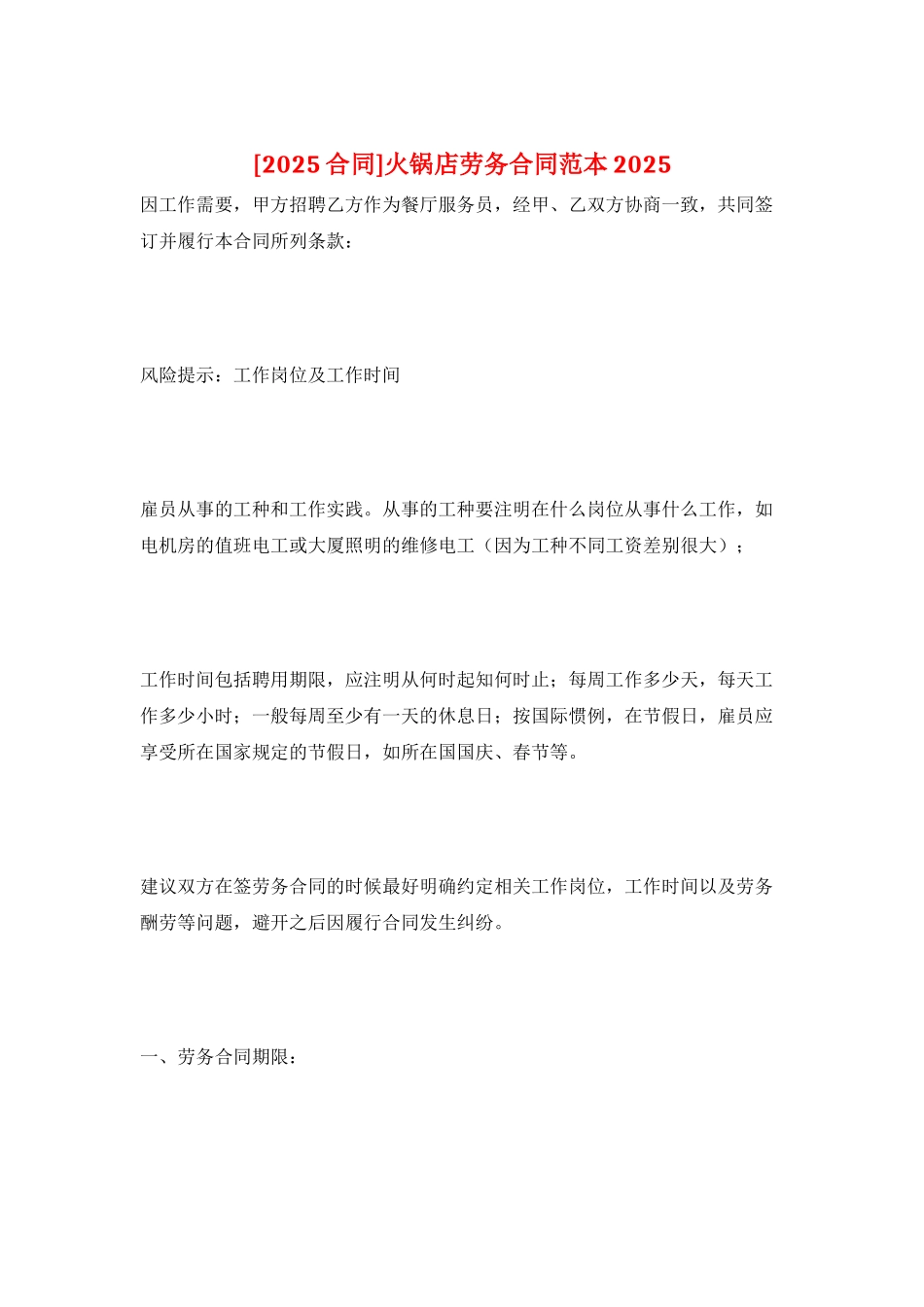 [2025 合同]火锅店劳务合同范本 2025

因工作需要，甲方招聘乙方作为餐厅服务员，经甲、乙双方协商一致，共同签订并履行本合同所列条款：

风险提示：工作岗位及工作时间

雇员从事的工种和工作实践。从事的工种要注明在什么岗位从事什么工作，如电机房的值班电工或大厦照明的维修电工（因为工种不同工资差别很大）；

工作时间包括聘用期限，应注明从何时起知何时止；每周工作多少天，每天工作多少小时；一般每周至少有一天的休息日；按国际惯例，在节假日，雇员应享受所在国家规定的节假日，如所在国国庆、春节等。

建议双方在签劳务合同的时候最好明确约定相关工作岗位，工作时间以及劳务酬劳等问题，避开之后因履行合同发生纠纷。

一、劳务合同期限：